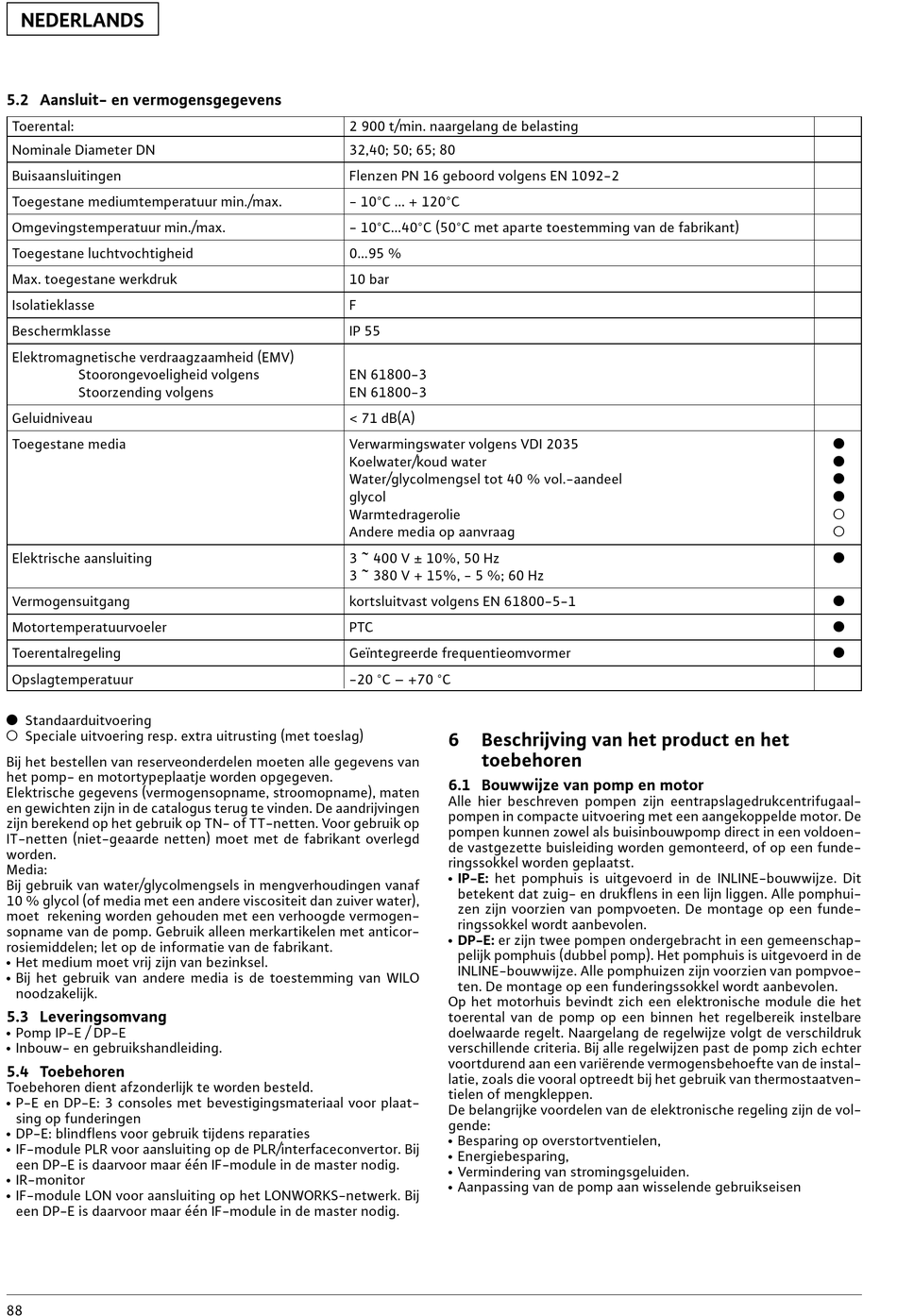 NEDERLANDS

5.2 Aansluit- en vermogensgegevens

| | | |
|---|---|---|
| Toerental: | 2 900 t/min. naargelang de belasting | |
| Nominale Diameter DN | 32,40; 50; 65; 80 | |
| Buisaansluitingen | Flenzen PN 16 geboord volgens EN 1092-2 | |
| Toegestane mediumtemperatuur min./max. | - 10°C ... + 120°C | |
| Omgevingstemperatuur min./max. | - 10°C...40°C (50°C met aparte toestemming van de fabrikant) | |
| Toegestane luchtvochtigheid | 0...95 % | |
| Max. toegestane werkdruk | 10 bar | |
| Isolatieklasse | F | |
| Beschermklasse | IP 55 | |
| Elektromagnetische verdraagzaamheid (EMV) Stoorongevoeligheid volgens Stoorzending volgens | EN 61800-3 EN 61800-3 | |
| Geluidniveau | < 71 dB(A) | |
| Toegestane media | Verwarmingswater volgens VDI 2035 Koelwater/koud water Water/glycolmengsel tot 40 % vol.-aandeel glycol Warmtedragerolie Andere media op aanvraag | ● ● ● ● ○ ○ |
| Elektrische aansluiting | 3 ~ 400 V ± 10%, 50 Hz 3 ~ 380 V + 15%, - 5 %; 60 Hz | ● |
| Vermogensuitgang | kortsluitvast volgens EN 61800-5-1 | ● |
| Motortemperatuurvoeler | PTC | ● |
| Toerentalregeling | Geïntegreerde frequentieomvormer | ● |
| Opslagtemperatuur | -20 °C – +70 °C | |

● Standaarduitvoering
○ Speciale uitvoering resp. extra uitrusting (met toeslag)

Bij het bestellen van reserveonderdelen moeten alle gegevens van het pomp- en motortypeplaatje worden opgegeven.
Elektrische gegevens (vermogensopname, stroomopname), maten en gewichten zijn in de catalogus terug te vinden. De aandrijvingen zijn berekend op het gebruik op TN- of TT-netten. Voor gebruik op IT-netten (niet-geaarde netten) moet met de fabrikant overlegd worden.
Media:
Bij gebruik van water/glycolmengsels in mengverhoudingen vanaf 10 % glycol (of media met een andere viscositeit dan zuiver water), moet rekening worden gehouden met een verhoogde vermogensopname van de pomp. Gebruik alleen merkartikelen met anticorrosiemiddelen; let op de informatie van de fabrikant.
• Het medium moet vrij zijn van bezinksel.
• Bij het gebruik van andere media is de toestemming van WILO noodzakelijk.

5.3 Leveringsomvang
• Pomp IP-E / DP-E
• Inbouw- en gebruikshandleiding.

5.4 Toebehoren
Toebehoren dient afzonderlijk te worden besteld.
• P-E en DP-E: 3 consoles met bevestigingsmateriaal voor plaatsing op funderingen
• DP-E: blindflens voor gebruik tijdens reparaties
• IF-module PLR voor aansluiting op de PLR/interfaceconvertor. Bij een DP-E is daarvoor maar één IF-module in de master nodig.
• IR-monitor
• IF-module LON voor aansluiting op het LONWORKS-netwerk. Bij een DP-E is daarvoor maar één IF-module in de master nodig.

6 Beschrijving van het product en het toebehoren

6.1 Bouwwijze van pomp en motor
Alle hier beschreven pompen zijn eentrapslagedrukcentrifugaalpompen in compacte uitvoering met een aangekoppelde motor. De pompen kunnen zowel als buisinbouwpomp direct in een voldoende vastgezette buisleiding worden gemonteerd, of op een funderingssokkel worden geplaatst.
• IP-E: het pomphuis is uitgevoerd in de INLINE-bouwwijze. Dit betekent dat zuig- en drukflens in een lijn liggen. Alle pomphuizen zijn voorzien van pompvoeten. De montage op een funderingssokkel wordt aanbevolen.
• DP-E: er zijn twee pompen ondergebracht in een gemeenschappelijk pomphuis (dubbel pomp). Het pomphuis is uitgevoerd in de INLINE-bouwwijze. Alle pomphuizen zijn voorzien van pompvoeten. De montage op een funderingssokkel wordt aanbevolen.
Op het motorhuis bevindt zich een elektronische module die het toerental van de pomp op een binnen het regelbereik instelbare doelwaarde regelt. Naargelang de regelwijze volgt de verschildruk verschillende criteria. Bij alle regelwijzen past de pomp zich echter voortdurend aan een variërende vermogensbehoefte van de installatie, zoals die vooral optreedt bij het gebruik van thermostaatventielen of mengkleppen.
De belangrijke voordelen van de elektronische regeling zijn de volgende:
• Besparing op overstortventielen,
• Energiebesparing,
• Vermindering van stromingsgeluiden.
• Aanpassing van de pomp aan wisselende gebruikseisen

88